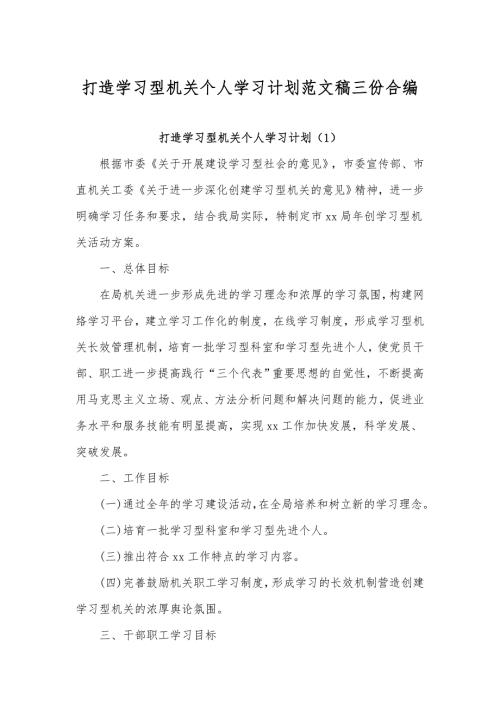 打造学习型机关个人学习计划范文稿三份合编

打造学习型机关个人学习计划（1）

根据市委《关于开展建设学习型社会的意见》，市委宣传部、市直机关工委《关于进一步深化创建学习型机关的意见》精神，进一步明确学习任务和要求，结合我局实际，特制定市xx局年创学习型机关活动方案。

一、总体目标

在局机关进一步形成先进的学习理念和浓厚的学习氛围，构建网络学习平台，建立学习工作化的制度，在线学习制度，形成学习型机关长效管理机制，培育一批学习型科室和学习型先进个人，使党员干部、职工进一步提高践行“三个代表”重要思想的自觉性，不断提高用马克思主义立场、观点、方法分析问题和解决问题的能力，促进业务水平和服务技能有明显提高，实现xx工作加快发展，科学发展、突破发展。

二、工作目标

(一)通过全年的学习建设活动，在全局培养和树立新的学习理念。

(二)培育一批学习型科室和学习型先进个人。

(三)推出符合xx工作特点的学习内容。

(四)完善鼓励机关职工学习制度，形成学习的长效机制营造创建学习型机关的浓厚舆论氛围。

三、干部职工学习目标